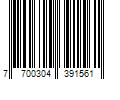 7 700304 391561